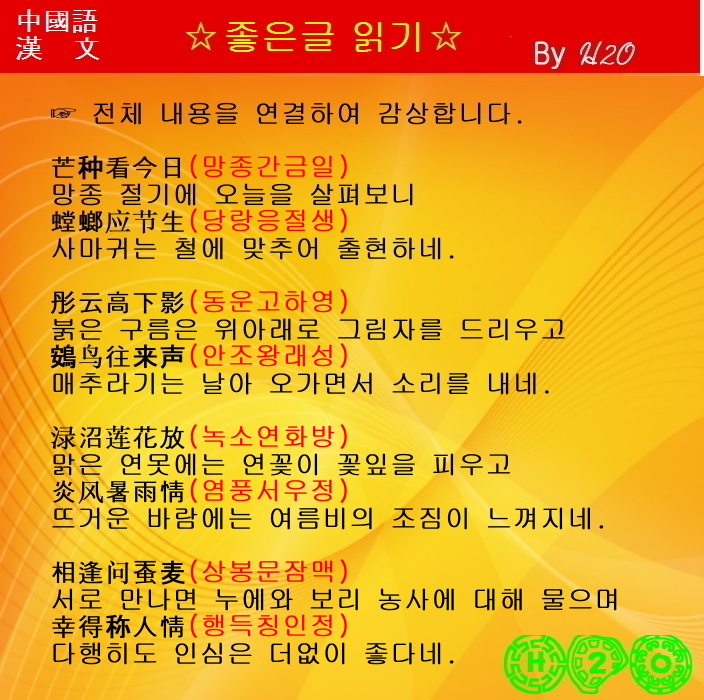 中國語
漢 文

☆좋은글 읽기☆

By H2O

☞ 전체 내용을 연결하여 감상합니다.

芒种看今日(망종간금일)
망종 절기에 오늘을 살펴보니
螳螂应节生(당랑응절생)
사마귀는 철에 맞추어 출현하네.

彤云高下影(동운고하영)
붉은 구름은 위아래로 그림자를 드리우고
鴳鸟往来声(안조왕래성)
매추라기는 날아 오가면서 소리를 내네.

渌沼莲花放(녹소연화방)
맑은 연못에는 연꽃이 꽃잎을 피우고
炎风暑雨情(염풍서우정)
뜨거운 바람에는 여름비의 조짐이 느껴지네.

相逢问蚕麦(상봉문잠맥)
서로 만나면 누에와 보리 농사에 대해 물으며
幸得称人情(행득칭인정)
다행히도 인심은 더없이 좋다네.

H 2 O